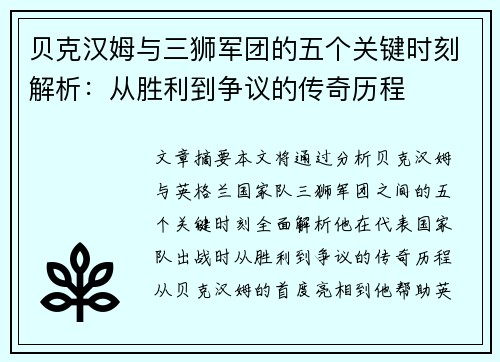 贝克汉姆与三狮军团的五个关键时刻解析：从胜利到争议的传奇历程

文章摘要本文将通过分析贝克汉姆与英格兰国家队三狮军团之间的五个关键时刻全面解析他在代表国家队出战时从胜利到争议的传奇历程从贝克汉姆的首度亮相到他帮助英